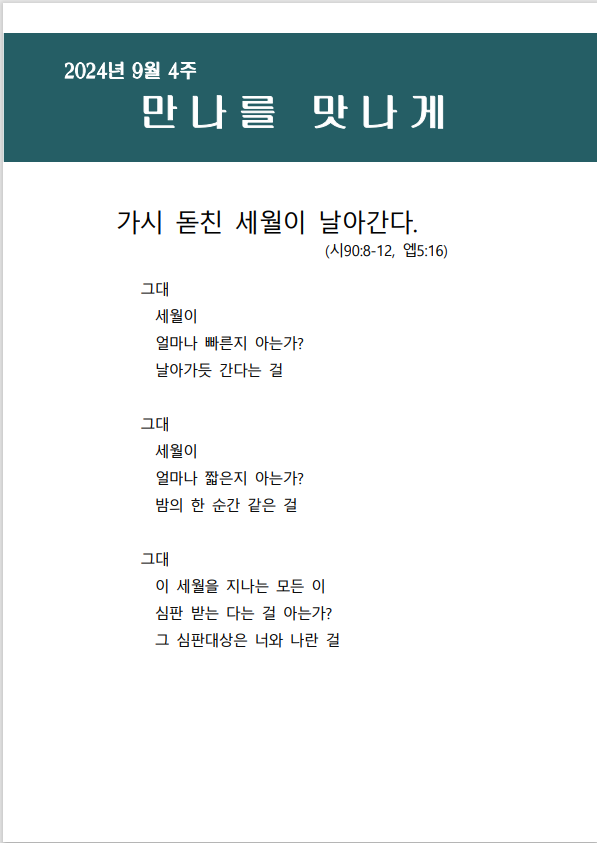 2024년 9월 4주
만나를 맛나게

가시 돋친 세월이 날아간다.
(시90:8-12, 엡5:16)

그대
세월이
얼마나 빠른지 아는가?
날아가듯 간다는 걸

그대
세월이
얼마나 짧은지 아는가?
밤의 한 순간 같은 걸

그대
이 세월을 지나는 모든 이
심판 받는 다는 걸 아는가?
그 심판대상은 너와 나란 걸